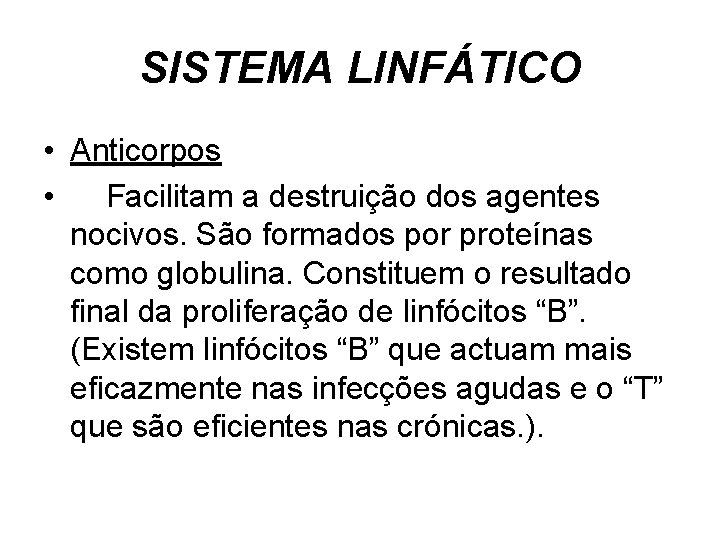 SISTEMA LINFÁTICO

• Anticorpos
• Facilitam a destruição dos agentes nocivos. São formados por proteínas como globulina. Constituem o resultado final da proliferação de linfócitos "B". (Existem linfócitos "B" que actuam mais eficazmente nas infecções agudas e o "T" que são eficientes nas crónicas.).